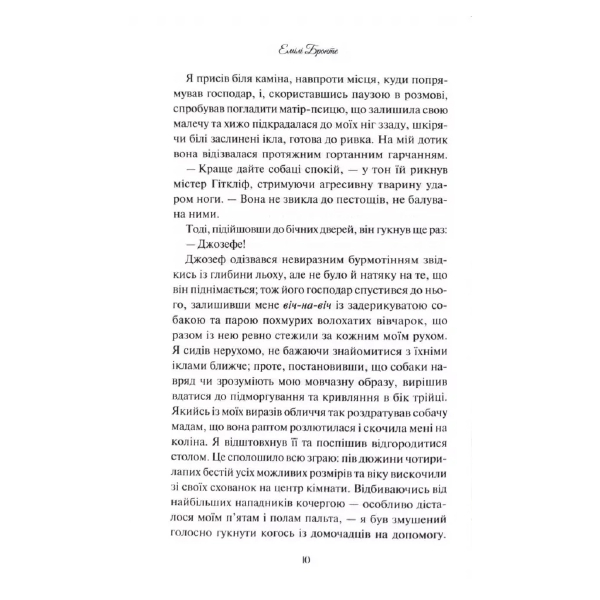 Емілі Бронте

Я присів біля каміна, навпроти місця, куди попрямував господар, і, скориставшись паузою в розмові, спробував погладити матір-псицю, що залишила свою малечу та хижо підкрадалася до моїх ніг ззаду, шкірячи білі заслинені ікла, готова до ривка. На мій дотик вона відізвалася протяжним гортанним гарчанням.

— Краще дайте собаці спокій, — у тон їй рикнув містер Гіткліф, стримуючи агресивну тварину ударом ноги. — Вона не звикла до пестощів, не балувана ними.

Тоді, підійшовши до бічних дверей, він гукнув ще раз:

— Джозефе!

Джозеф одізвався невиразним бурмотінням звідкись із глибини льоху, але не було й натяку на те, що він піднімається; тож його господар спустився до нього, залишивши мене віч-на-віч із задерикуватою собакою та парою похмурих волохатих вівчарок, що разом із нею ревно стежили за кожним моїм рухом. Я сидів нерухомо, не бажаючи знайомитися з їхніми іклами ближче; проте, постановивши, що собаки навряд чи зрозуміють мою мовчазну образу, вирішив вдатися до підморгування та кривляння в бік трійці. Якийсь із моїх виразів обличчя так роздратував собачу мадам, що вона раптом розлютилася і скочила мені на коліна. Я відштовхнув її та поспішив відгородитися столом. Це сполошило всю зграю: пів дюжини чотирилапих бестій усіх можливих розмірів та віку вискочили зі своїх схованок на центр кімнати. Відбиваючись від найбільших нападників кочергою — особливо дісталося моїм п'ятам і полам пальта, — я був змушений голосно гукнути когось із домочадців на допомогу.

10